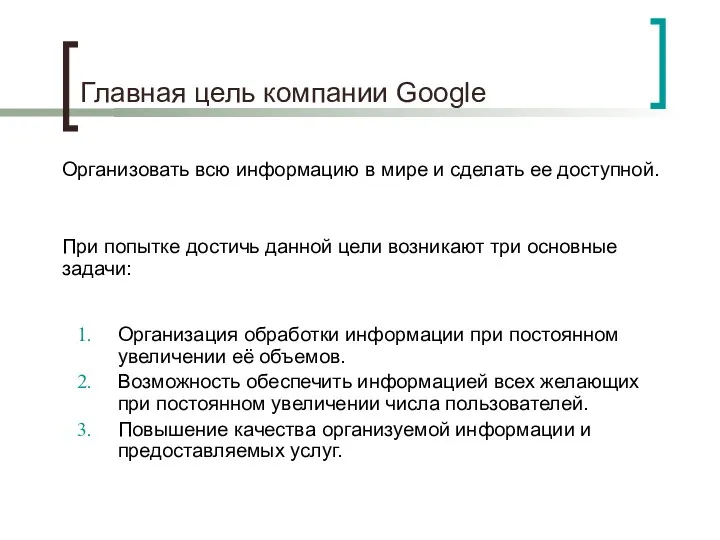 Главная цель компании Google

Организовать всю информацию в мире и сделать ее доступной.

При попытке достичь данной цели возникают три основные задачи:

1. Организация обработки информации при постоянном увеличении её объемов.
2. Возможность обеспечить информацией всех желающих при постоянном увеличении числа пользователей.
3. Повышение качества организуемой информации и предоставляемых услуг.